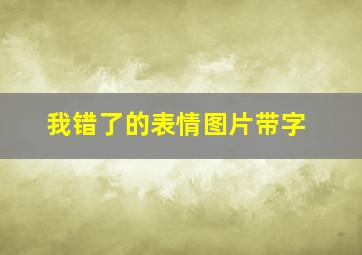 我错了的表情图片带字